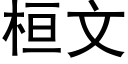 桓文